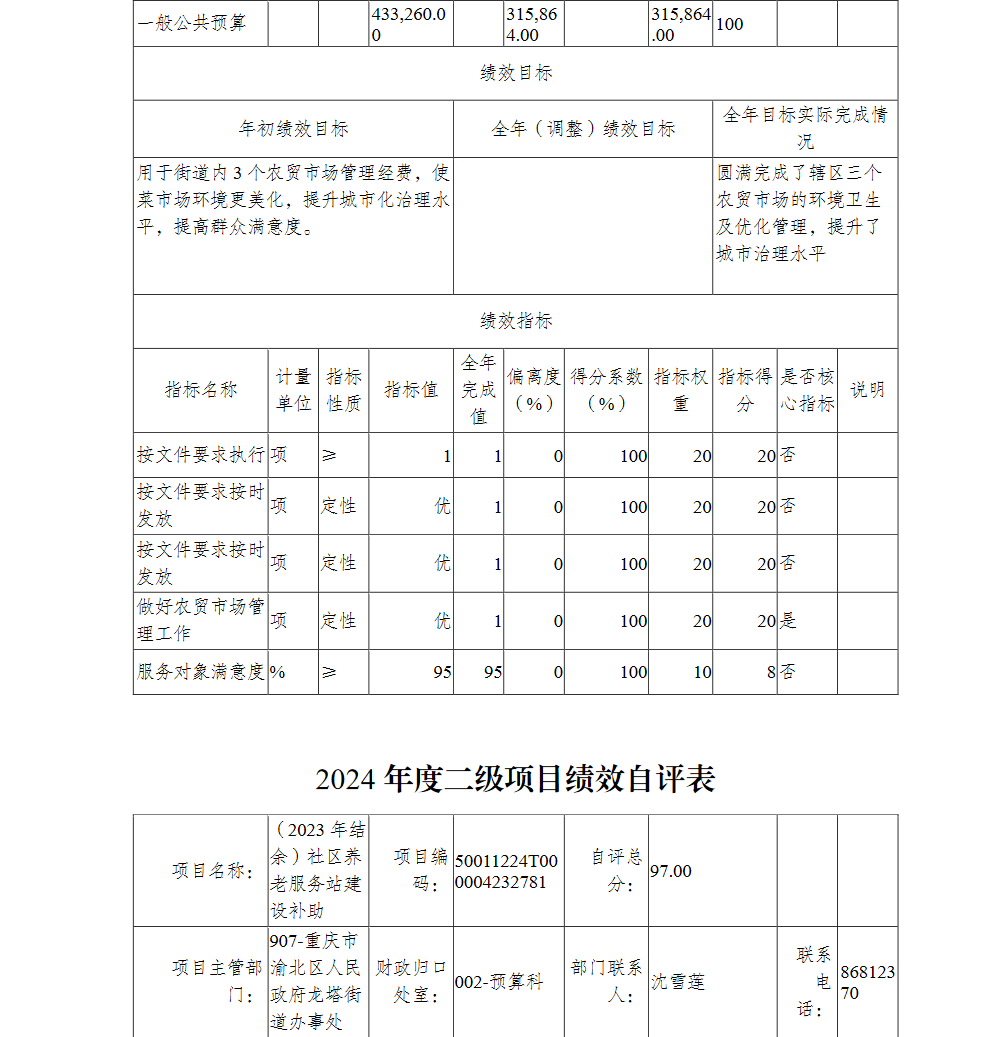 | 一般公共预算 | | | 433,260.00 | | 315,864.00 | | 315,864.00 | 100 | | |
|---|---|---|---|---|---|---|---|---|---|---|

绩效目标

| 年初绩效目标 | 全年（调整）绩效目标 | 全年目标实际完成情况 |
|---|---|---|
| 用于街道内3个农贸市场管理经费，使菜市场环境更美化，提升城市化治理水平，提高群众满意度。 | | 圆满完成了辖区三个农贸市场的环境卫生及优化管理，提升了城市治理水平 |

绩效指标

| 指标名称 | 计量单位 | 指标性质 | 指标值 | 全年完成值 | 偏离度（%） | 得分系数（%） | 指标权重 | 指标得分 | 是否核心指标 | 说明 |
|---|---|---|---|---|---|---|---|---|---|---|
| 按文件要求执行 | 项 | ≥ | 1 | 1 | 0 | 100 | 20 | 20 | 否 | |
| 按文件要求按时发放 | 项 | 定性 | 优 | 1 | 0 | 100 | 20 | 20 | 否 | |
| 按文件要求按时发放 | 项 | 定性 | 优 | 1 | 0 | 100 | 20 | 20 | 否 | |
| 做好农贸市场管理工作 | 项 | 定性 | 优 | 1 | 0 | 100 | 20 | 20 | 是 | |
| 服务对象满意度 | % | ≥ | 95 | 95 | 0 | 100 | 10 | 8 | 否 | |

2024年度二级项目绩效自评表

| 项目名称： | （2023年结余）社区养老服务站建设补助 | 项目编码： | 50011224T000004232781 | 自评总分： | 97.00 | | |
|---|---|---|---|---|---|---|---|
| 项目主管部门： | 907-重庆市渝北区人民政府龙塔街道办事处 | 财政归口处室： | 002-预算科 | 部门联系人： | 沈雪莲 | 联系电话： | 86812370 |